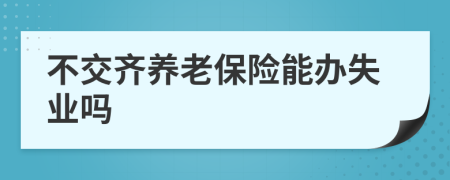 不交齐养老保险能办失业吗